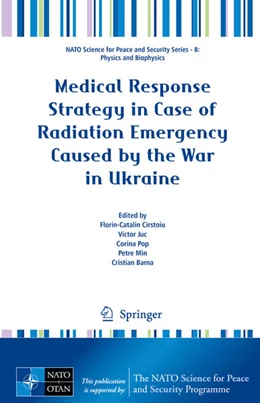 NATO Science for Peace and Security Series - B: Physics and Biophysics

Medical Response Strategy in Case of Radiation Emergency Caused by the War in Ukraine

Edited by
Florin-Catalin Cirstoiu
Victor Juc
Corina Pop
Petre Min
Cristian Barna

Springer

NATO
OTAN

This publication is supported by:

The NATO Science for Peace and Security Programme